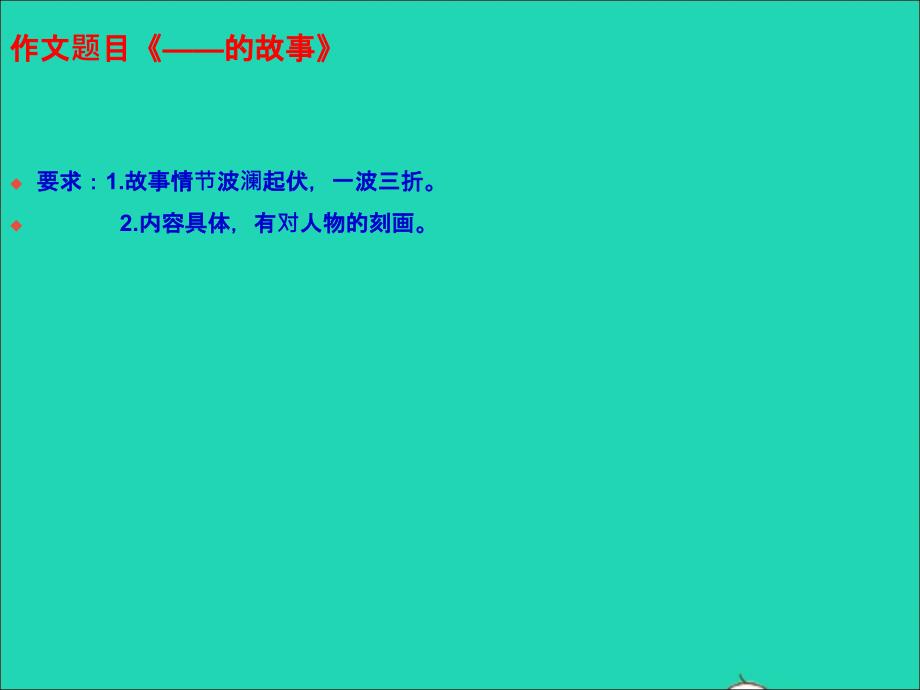 作文题目《——的故事》

要求：1.故事情节波澜起伏，一波三折。

2.内容具体，有对人物的刻画。